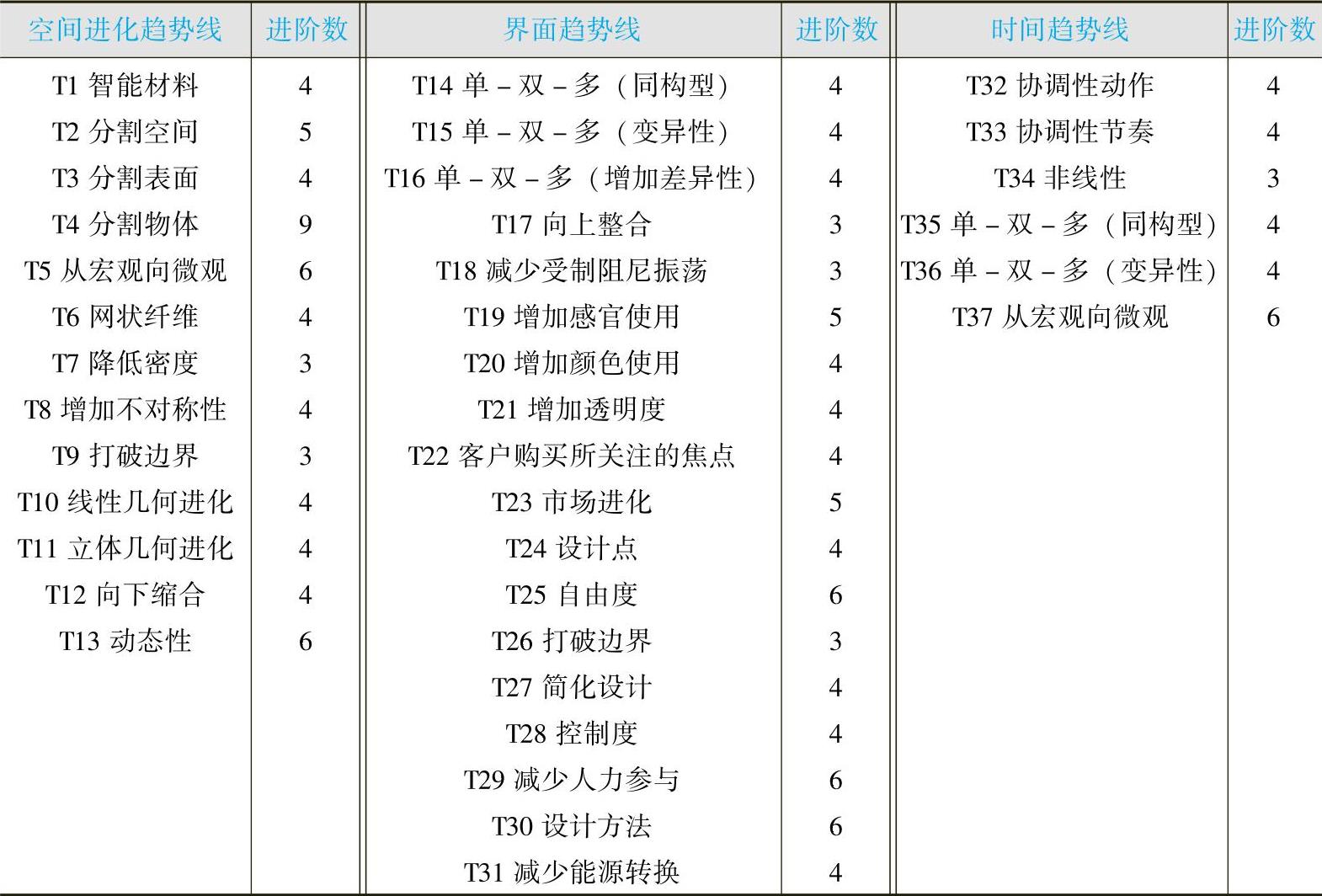 | 空间进化趋势线 | 进阶数 | 界面趋势线 | 进阶数 | 时间趋势线 | 进阶数 |
|---|---|---|---|---|---|
| T1 智能材料 | 4 | T14 单－双－多（同构型） | 4 | T32 协调性动作 | 4 |
| T2 分割空间 | 5 | T15 单－双－多（变异性） | 4 | T33 协调性节奏 | 4 |
| T3 分割表面 | 4 | T16 单－双－多（增加差异性） | 4 | T34 非线性 | 3 |
| T4 分割物体 | 9 | T17 向上整合 | 3 | T35 单－双－多（同构型） | 4 |
| T5 从宏观向微观 | 6 | T18 减少受制阻尼振荡 | 3 | T36 单－双－多（变异性） | 4 |
| T6 网状纤维 | 4 | T19 增加感官使用 | 5 | T37 从宏观向微观 | 6 |
| T7 降低密度 | 3 | T20 增加颜色使用 | 4 | | |
| T8 增加不对称性 | 4 | T21 增加透明度 | 4 | | |
| T9 打破边界 | 3 | T22 客户购买所关注的焦点 | 4 | | |
| T10 线性几何进化 | 4 | T23 市场进化 | 5 | | |
| T11 立体几何进化 | 4 | T24 设计点 | 4 | | |
| T12 向下缩合 | 4 | T25 自由度 | 6 | | |
| T13 动态性 | 6 | T26 打破边界 | 3 | | |
| | | T27 简化设计 | 4 | | |
| | | T28 控制度 | 4 | | |
| | | T29 减少人力参与 | 6 | | |
| | | T30 设计方法 | 6 | | |
| | | T31 减少能源转换 | 4 | | |